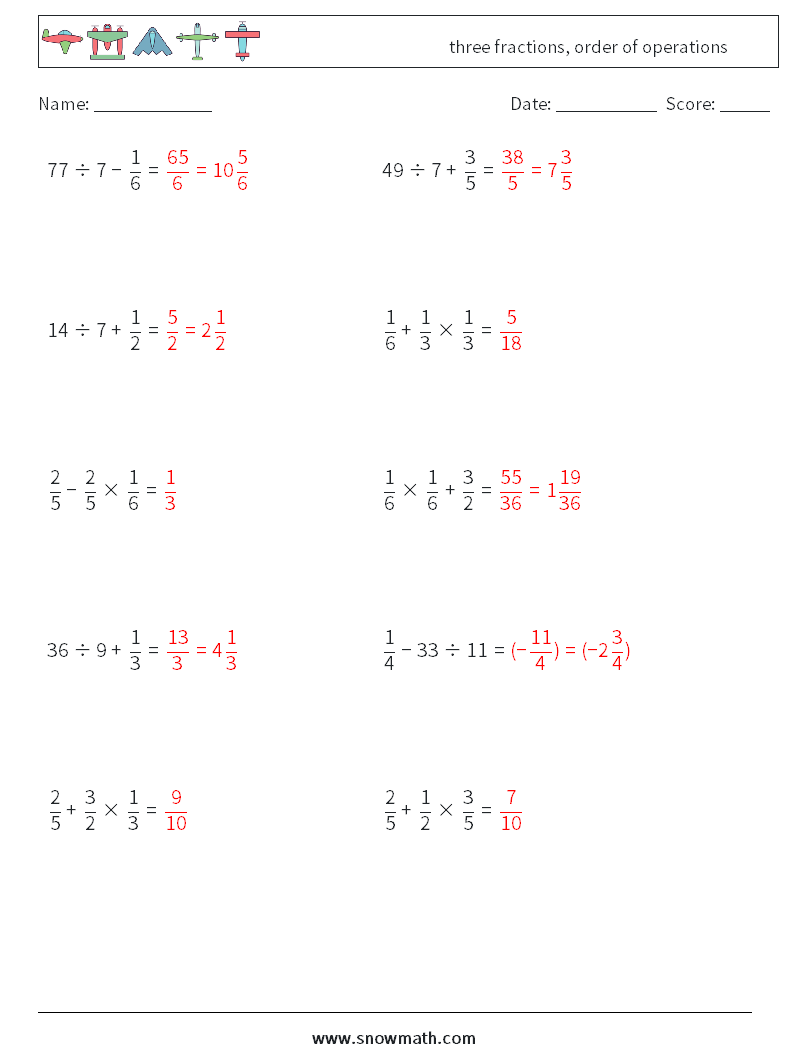 three fractions, order of operations

Name: ______________ Date: ____________ Score: ______

$77 \div 7 - \frac{1}{6} = \frac{65}{6} = 10\frac{5}{6}$

$49 \div 7 + \frac{3}{5} = \frac{38}{5} = 7\frac{3}{5}$

$14 \div 7 + \frac{1}{2} = \frac{5}{2} = 2\frac{1}{2}$

$\frac{1}{6} + \frac{1}{3} \times \frac{1}{3} = \frac{5}{18}$

$\frac{2}{5} - \frac{2}{5} \times \frac{1}{6} = \frac{1}{3}$

$\frac{1}{6} \times \frac{1}{6} + \frac{3}{2} = \frac{55}{36} = 1\frac{19}{36}$

$36 \div 9 + \frac{1}{3} = \frac{13}{3} = 4\frac{1}{3}$

$\frac{1}{4} - 33 \div 11 = (-\frac{11}{4}) = (-2\frac{3}{4})$

$\frac{2}{5} + \frac{3}{2} \times \frac{1}{3} = \frac{9}{10}$

$\frac{2}{5} + \frac{1}{2} \times \frac{3}{5} = \frac{7}{10}$

www.snowmath.com